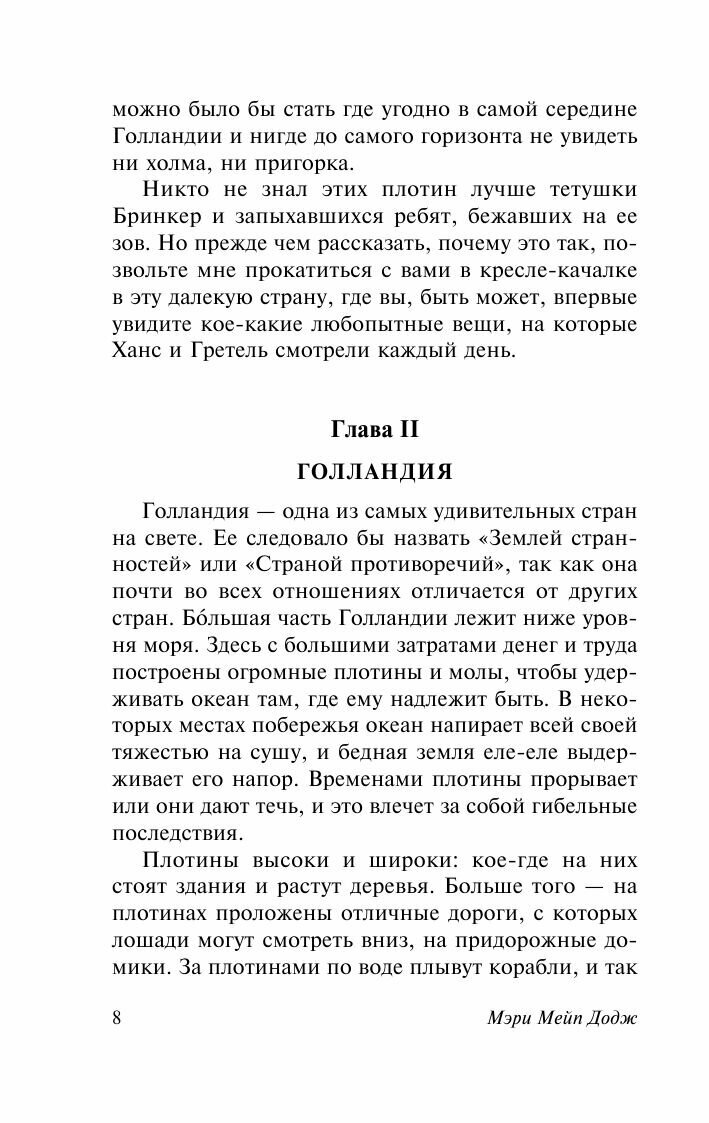 можно было бы стать где угодно в самой середине Голландии и нигде до самого горизонта не увидеть ни холма, ни пригорка.

Никто не знал этих плотин лучше тетушки Бринкер и запыхавшихся ребят, бежавших на ее зов. Но прежде чем рассказать, почему это так, позвольте мне прокатиться с вами в кресле-качалке в эту далекую страну, где вы, быть может, впервые увидите кое-какие любопытные вещи, на которые Ханс и Гретель смотрели каждый день.

Глава II

ГОЛЛАНДИЯ

Голландия — одна из самых удивительных стран на свете. Ее следовало бы назвать «Землей странностей» или «Страной противоречий», так как она почти во всех отношениях отличается от других стран. Бо́льшая часть Голландии лежит ниже уровня моря. Здесь с большими затратами денег и труда построены огромные плотины и молы, чтобы удерживать океан там, где ему надлежит быть. В некоторых местах побережья океан напирает всей своей тяжестью на сушу, и бедная земля еле-еле выдерживает его напор. Временами плотины прорывает или они дают течь, и это влечет за собой гибельные последствия.

Плотины высоки и широки: кое-где на них стоят здания и растут деревья. Больше того — на плотинах проложены отличные дороги, с которых лошади могут смотреть вниз, на придорожные домики. За плотинами по воде плывут корабли, и так

8 Мэри Мейп Додж